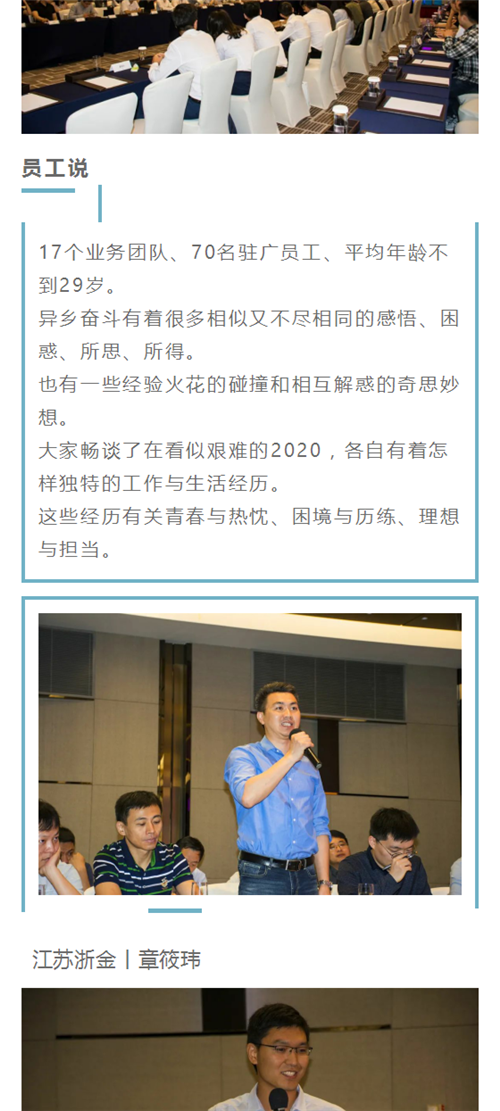 员工说

17个业务团队、70名驻广员工、平均年龄不到29岁。

异乡奋斗有着很多相似又不尽相同的感悟、困惑、所思、所得。

也有一些经验火花的碰撞和相互解惑的奇思妙想。

大家畅谈了在看似艰难的2020，各自有着怎样独特的工作与生活经历。

这些经历有关青春与热忱、困境与历练、理想与担当。

江苏浙金丨章筱玮